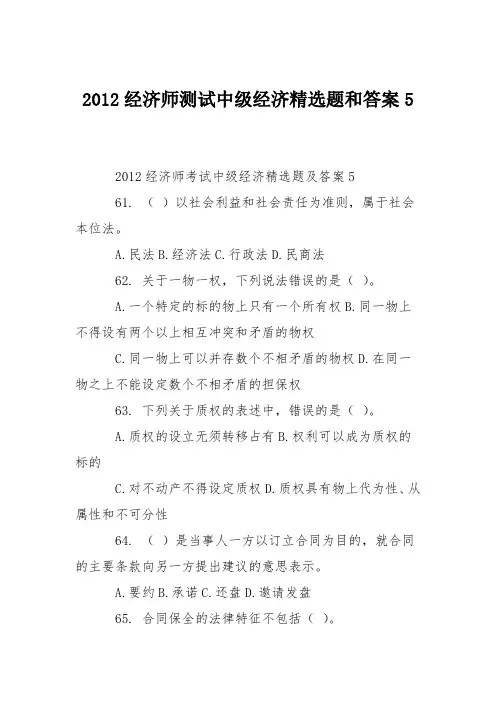 2012 经济师测试中级经济精选题和答案 5

2012 经济师考试中级经济精选题及答案 5

61. （ ）以社会利益和社会责任为准则，属于社会本位法。

A. 民法 B. 经济法 C. 行政法 D. 民商法

62. 关于一物一权，下列说法错误的是（ ）。

A. 一个特定的标的物上只有一个所有权 B. 同一物上不得设有两个以上相互冲突和矛盾的物权

C. 同一物上可以并存数个不相矛盾的物权 D. 在同一物之上不能设定数个不相矛盾的担保权

63. 下列关于质权的表述中，错误的是（ ）。

A. 质权的设立无须转移占有 B. 权利可以成为质权的标的

C. 对不动产不得设定质权 D. 质权具有物上代为性、从属性和不可分性

64. （ ）是当事人一方以订立合同为目的，就合同的主要条款向另一方提出建议的意思表示。

A. 要约 B. 承诺 C. 还盘 D. 邀请发盘

65. 合同保全的法律特征不包括（ ）。